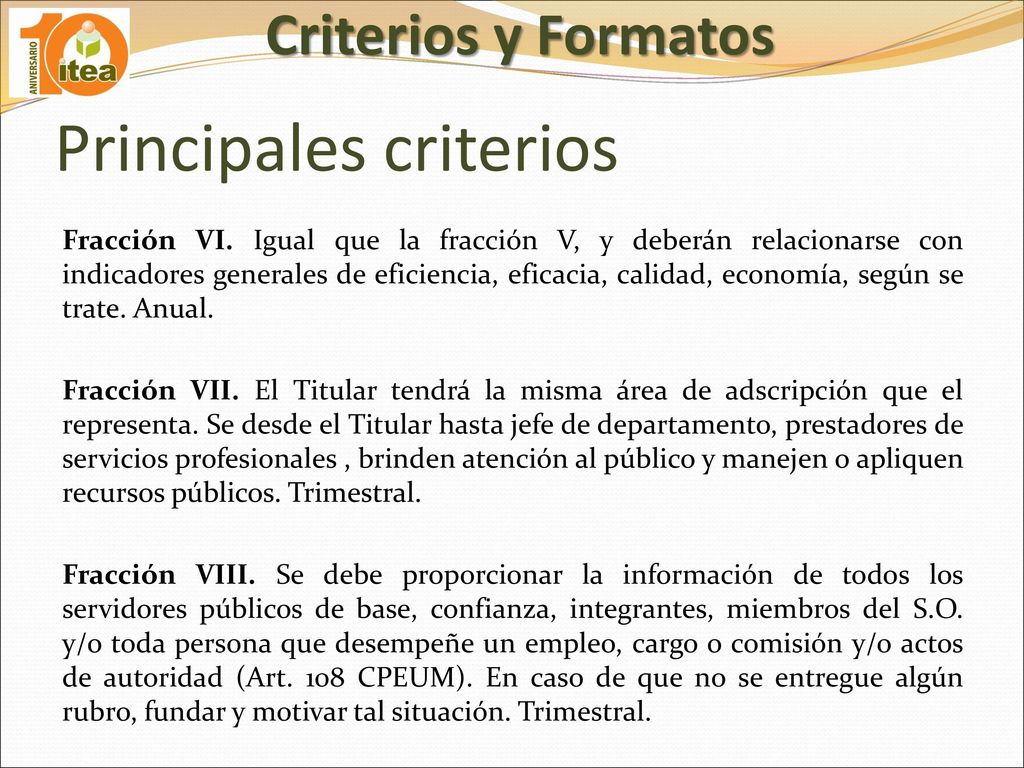 10 ANIVERSARIO itea

Criterios y Formatos

Principales criterios

Fracción VI. Igual que la fracción V, y deberán relacionarse con indicadores generales de eficiencia, eficacia, calidad, economía, según se trate. Anual.

Fracción VII. El Titular tendrá la misma área de adscripción que el representa. Se desde el Titular hasta jefe de departamento, prestadores de servicios profesionales , brinden atención al público y manejen o apliquen recursos públicos. Trimestral.

Fracción VIII. Se debe proporcionar la información de todos los servidores públicos de base, confianza, integrantes, miembros del S.O. y/o toda persona que desempeñe un empleo, cargo o comisión y/o actos de autoridad (Art. 108 CPEUM). En caso de que no se entregue algún rubro, fundar y motivar tal situación. Trimestral.